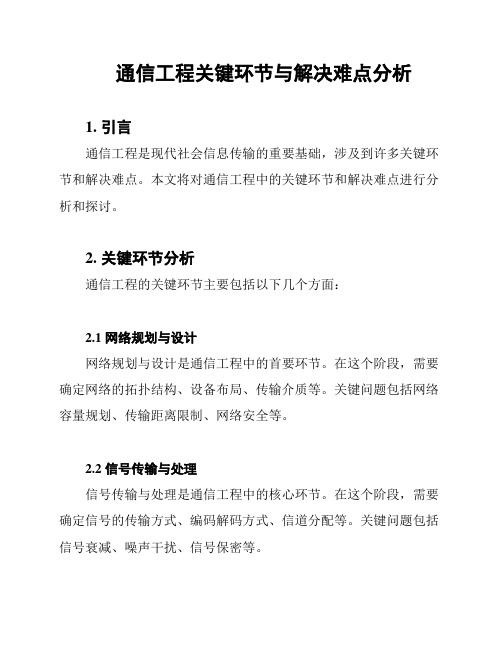 通信工程关键环节与解决难点分析

1. 引言

通信工程是现代社会信息传输的重要基础，涉及到许多关键环节和解决难点。本文将对通信工程中的关键环节和解决难点进行分析和探讨。

2. 关键环节分析

通信工程的关键环节主要包括以下几个方面：

2.1 网络规划与设计

网络规划与设计是通信工程中的首要环节。在这个阶段，需要确定网络的拓扑结构、设备布局、传输介质等。关键问题包括网络容量规划、传输距离限制、网络安全等。

2.2 信号传输与处理

信号传输与处理是通信工程中的核心环节。在这个阶段，需要确定信号的传输方式、编码解码方式、信道分配等。关键问题包括信号衰减、噪声干扰、信号保密等。